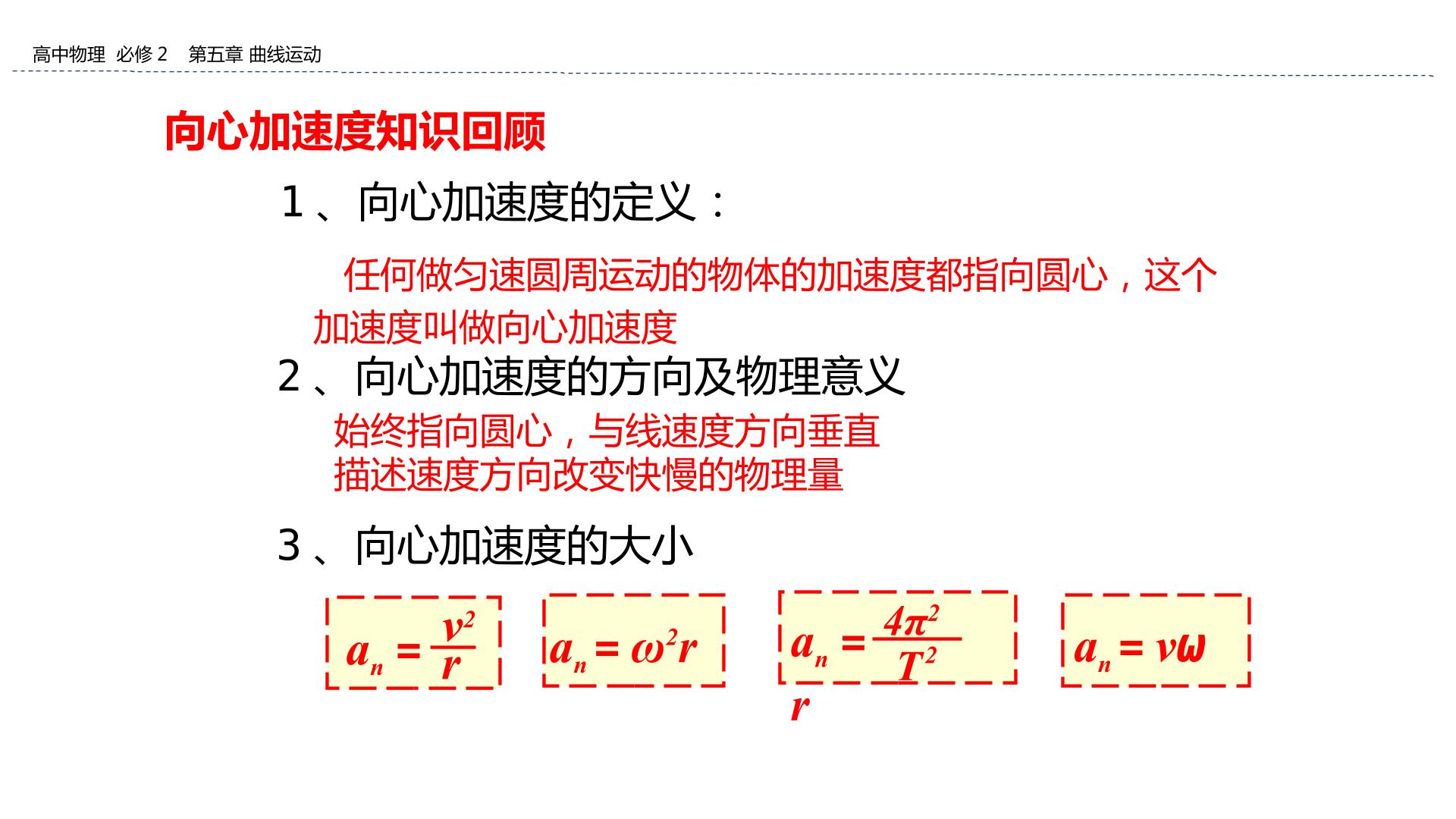 高中物理 必修2 第五章 曲线运动

向心加速度知识回顾

1、向心加速度的定义：

任何做匀速圆周运动的物体的加速度都指向圆心，这个加速度叫做向心加速度

2、向心加速度的方向及物理意义

始终指向圆心，与线速度方向垂直
描述速度方向改变快慢的物理量

3、向心加速度的大小

$a_n = \frac{v^2}{r}$

$a_n = \omega^2 r$

$a_n = \frac{4\pi^2}{T^2} r$

$a_n = v\omega$